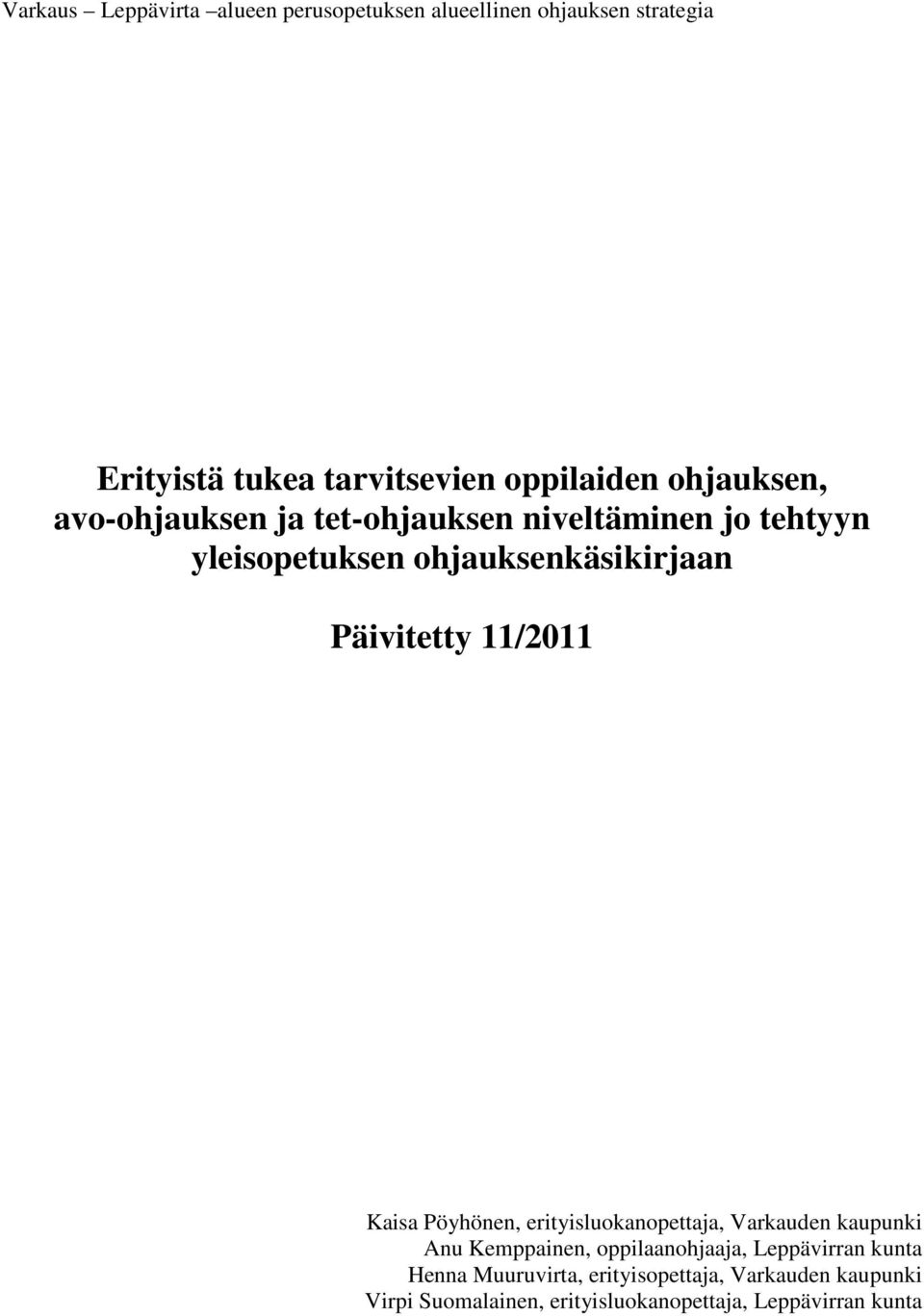 Varkaus – Leppävirta –alueen perusopetuksen alueellinen ohjauksen strategia

Erityistä tukea tarvitsevien oppilaiden ohjauksen, avo-ohjauksen ja tet-ohjauksen niveltäminen jo tehtyyn yleisopetuksen ohjauksenkäsikirjaan

Päivitetty 11/2011

Kaisa Pöyhönen, erityisluokanopettaja, Varkauden kaupunki
Anu Kemppainen, oppilaanohjaaja, Leppävirran kunta
Henna Muuruvirta, erityisopettaja, Varkauden kaupunki
Virpi Suomalainen, erityisluokanopettaja, Leppävirran kunta